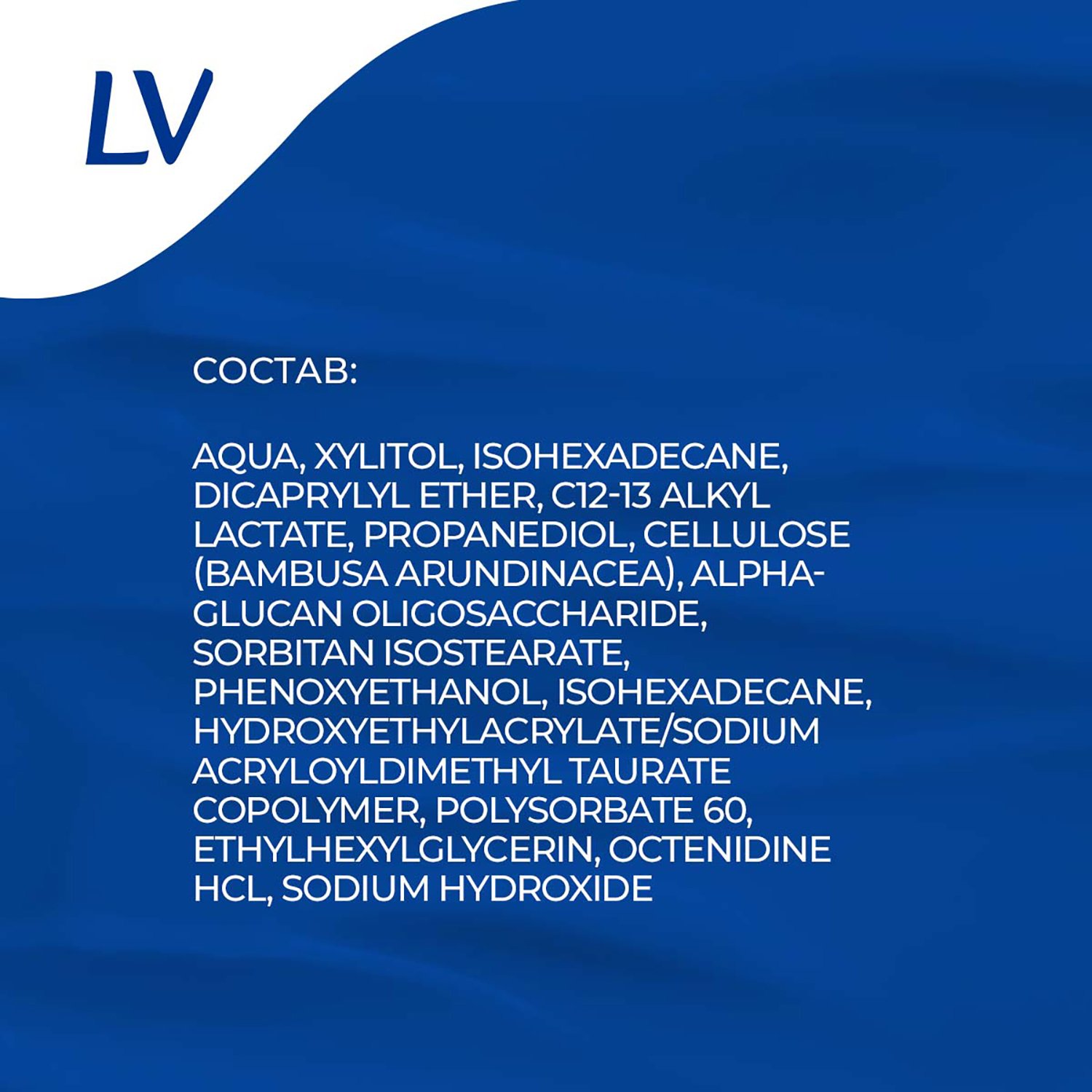 LV

СОСТАВ:

AQUA, XYLITOL, ISOHEXADECANE, DICAPRYLYL ETHER, C12-13 ALKYL LACTATE, PROPANEDIOL, CELLULOSE (BAMBUSA ARUNDINACEA), ALPHA-GLUCAN OLIGOSACCHARIDE, SORBITAN ISOSTEARATE, PHENOXYETHANOL, ISOHEXADECANE, HYDROXYETHYLACRYLATE/SODIUM ACRYLOYLDIMETHYL TAURATE COPOLYMER, POLYSORBATE 60, ETHYLHEXYLGLYCERIN, OCTENIDINE HCL, SODIUM HYDROXIDE